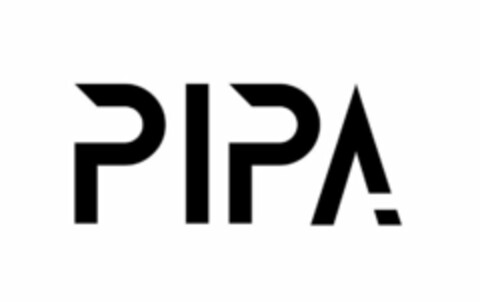 PIPA